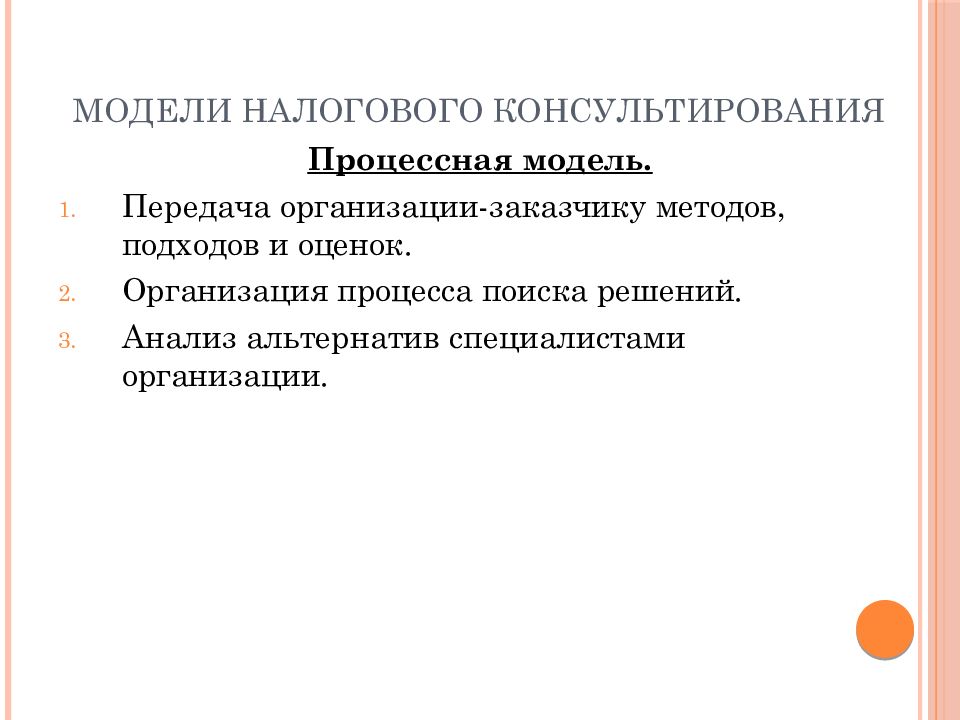 МОДЕЛИ НАЛОГОВОГО КОНСУЛЬТИРОВАНИЯ

Процессная модель.

1. Передача организации-заказчику методов, подходов и оценок.
2. Организация процесса поиска решений.
3. Анализ альтернатив специалистами организации.